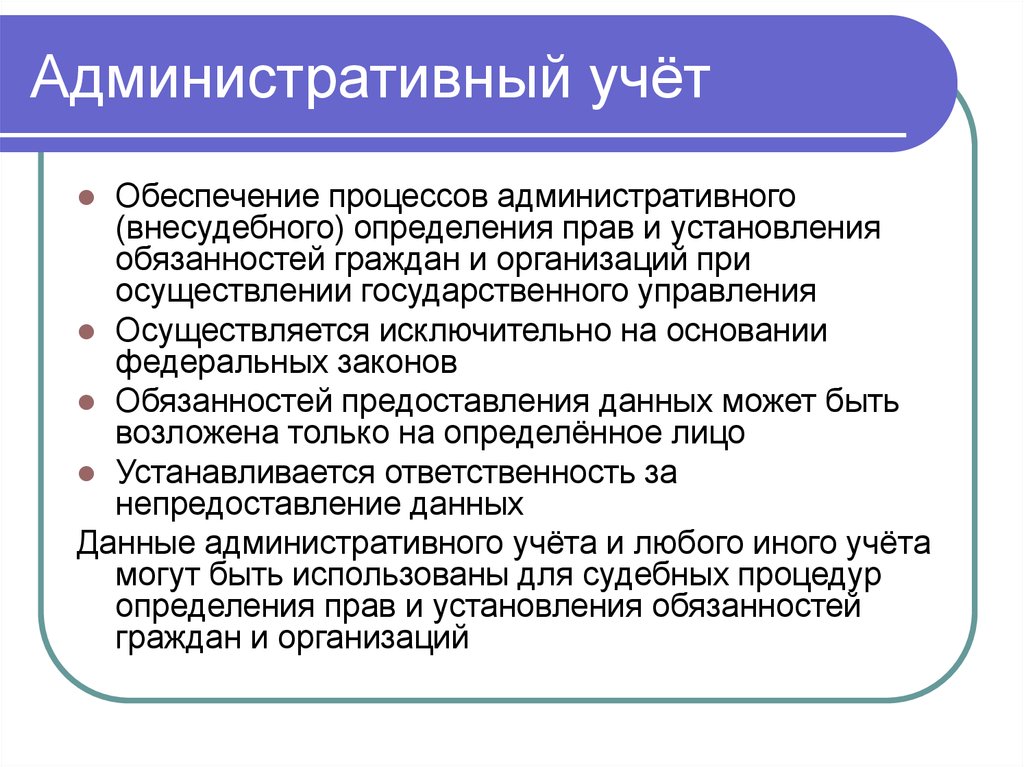 Административный учёт

Обеспечение процессов административного (внесудебного) определения прав и установления обязанностей граждан и организаций при осуществлении государственного управления

Осуществляется исключительно на основании федеральных законов

Обязанностей предоставления данных может быть возложена только на определённое лицо

Устанавливается ответственность за непредоставление данных

Данные административного учёта и любого иного учёта могут быть использованы для судебных процедур определения прав и установления обязанностей граждан и организаций